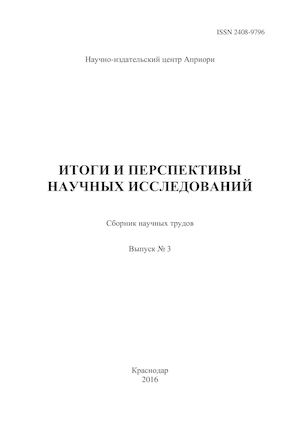 ISSN 2408-9796

Научно-издательский центр Априори

ИТОГИ И ПЕРСПЕКТИВЫ НАУЧНЫХ ИССЛЕДОВАНИЙ

Сборник научных трудов

Выпуск № 3

Краснодар
2016